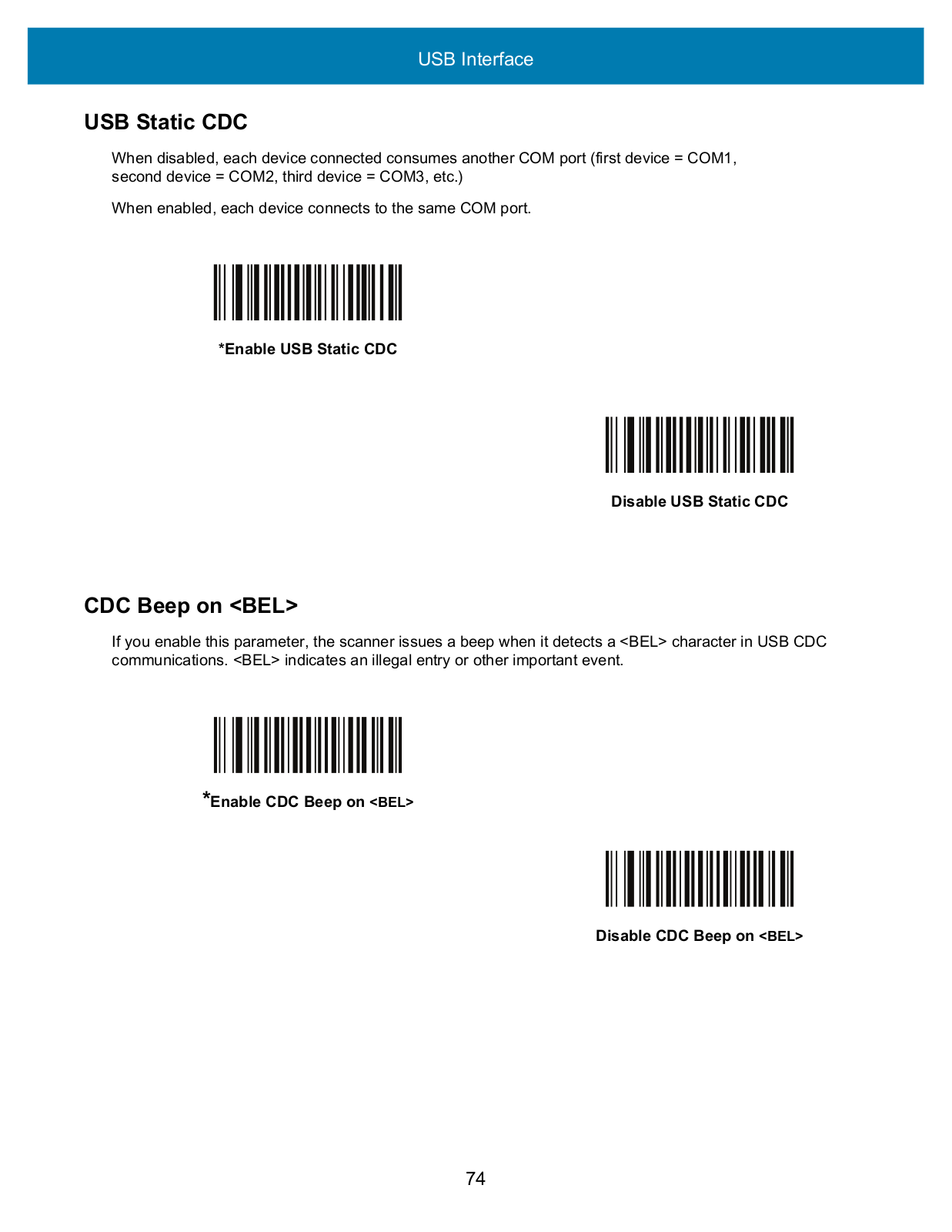 USB Interface

USB Static CDC

When disabled, each device connected consumes another COM port (first device = COM1, second device = COM2, third device = COM3, etc.)

When enabled, each device connects to the same COM port.

*Enable USB Static CDC

Disable USB Static CDC

CDC Beep on <BEL>

If you enable this parameter, the scanner issues a beep when it detects a <BEL> character in USB CDC communications. <BEL> indicates an illegal entry or other important event.

*Enable CDC Beep on <BEL>

Disable CDC Beep on <BEL>

74